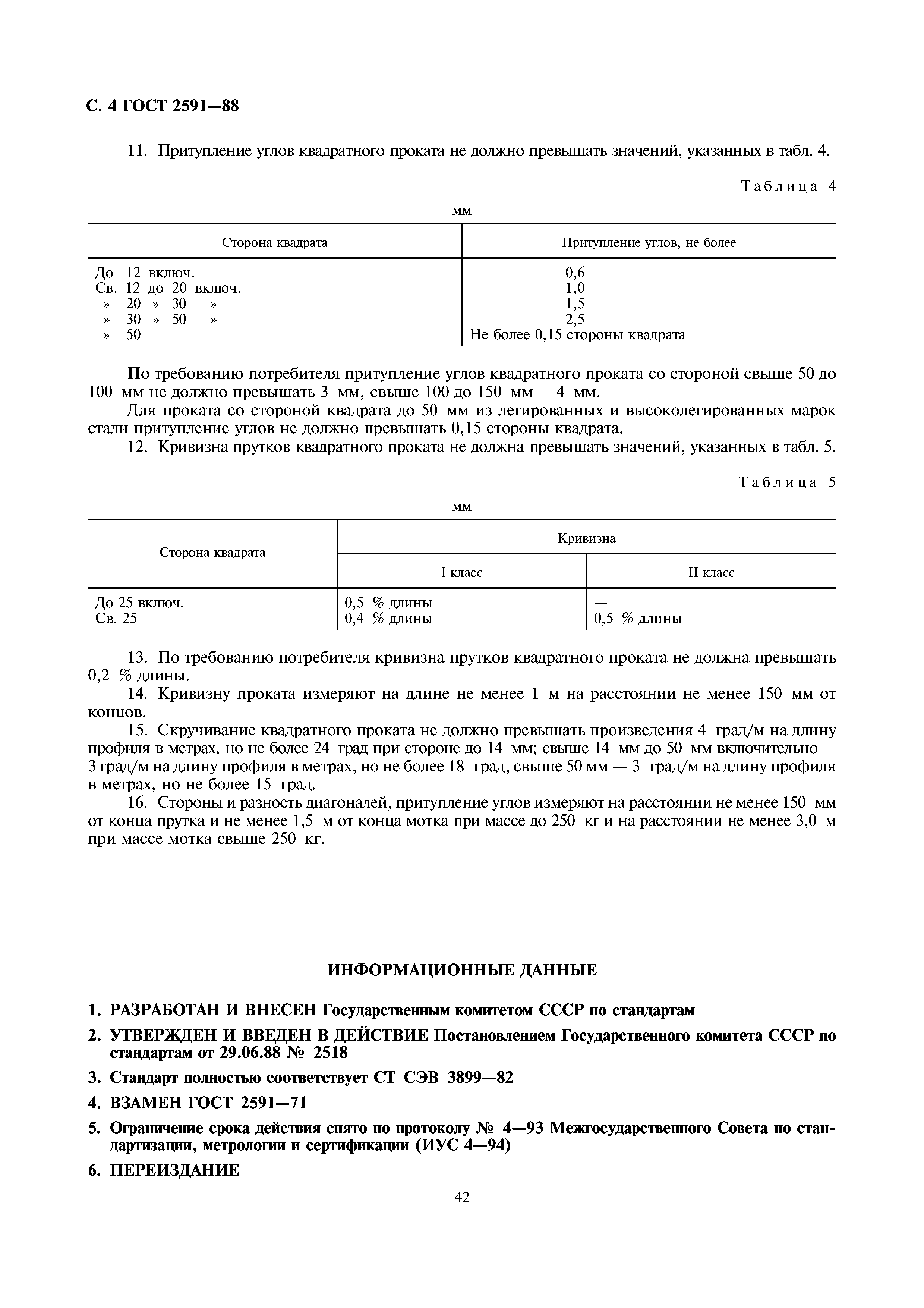 С. 4 ГОСТ 2591—88

11. Притупление углов квадратного проката не должно превышать значений, указанных в табл. 4.

Таблица 4

мм

| Сторона квадрата | Притупление углов, не более |
|---|---|
| До 12 включ. | 0,6 |
| Св. 12 до 20 включ. | 1,0 |
| » 20 » 30 » | 1,5 |
| » 30 » 50 » | 2,5 |
| » 50 | Не более 0,15 стороны квадрата |

По требованию потребителя притупление углов квадратного проката со стороной свыше 50 до 100 мм не должно превышать 3 мм, свыше 100 до 150 мм — 4 мм.

Для проката со стороной квадрата до 50 мм из легированных и высоколегированных марок стали притупление углов не должно превышать 0,15 стороны квадрата.

12. Кривизна прутков квадратного проката не должна превышать значений, указанных в табл. 5.

Таблица 5

мм

| Сторона квадрата | Кривизна | |
|---|---|---|
| | I класс | II класс |
| До 25 включ. | 0,5 % длины | — |
| Св. 25 | 0,4 % длины | 0,5 % длины |

13. По требованию потребителя кривизна прутков квадратного проката не должна превышать 0,2 % длины.

14. Кривизну проката измеряют на длине не менее 1 м на расстоянии не менее 150 мм от концов.

15. Скручивание квадратного проката не должно превышать произведения 4 град/м на длину профиля в метрах, но не более 24 град при стороне до 14 мм; свыше 14 мм до 50 мм включительно — 3 град/м на длину профиля в метрах, но не более 18 град, свыше 50 мм — 3 град/м на длину профиля в метрах, но не более 15 град.

16. Стороны и разность диагоналей, притупление углов измеряют на расстоянии не менее 150 мм от конца прутка и не менее 1,5 м от конца мотка при массе до 250 кг и на расстоянии не менее 3,0 м при массе мотка свыше 250 кг.

ИНФОРМАЦИОННЫЕ ДАННЫЕ

1. РАЗРАБОТАН И ВНЕСЕН Государственным комитетом СССР по стандартам

2. УТВЕРЖДЕН И ВВЕДЕН В ДЕЙСТВИЕ Постановлением Государственного комитета СССР по стандартам от 29.06.88 № 2518

3. Стандарт полностью соответствует СТ СЭВ 3899—82

4. ВЗАМЕН ГОСТ 2591—71

5. Ограничение срока действия снято по протоколу № 4—93 Межгосударственного Совета по стандартизации, метрологии и сертификации (ИУС 4—94)

6. ПЕРЕИЗДАНИЕ

42